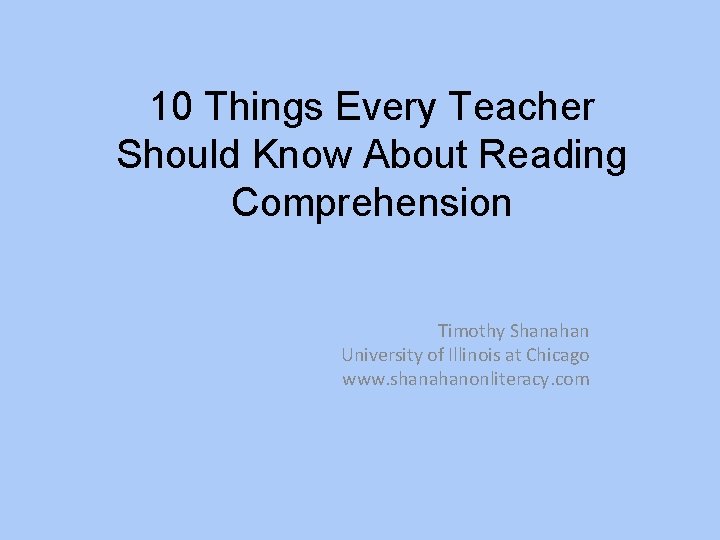 10 Things Every Teacher Should Know About Reading Comprehension

Timothy Shanahan
University of Illinois at Chicago
www.shanahanonliteracy.com